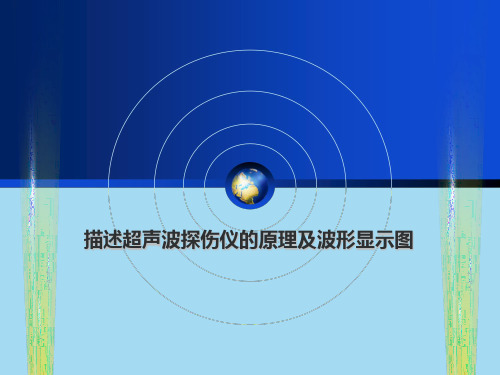 描述超声波探伤仪的原理及波形显示图